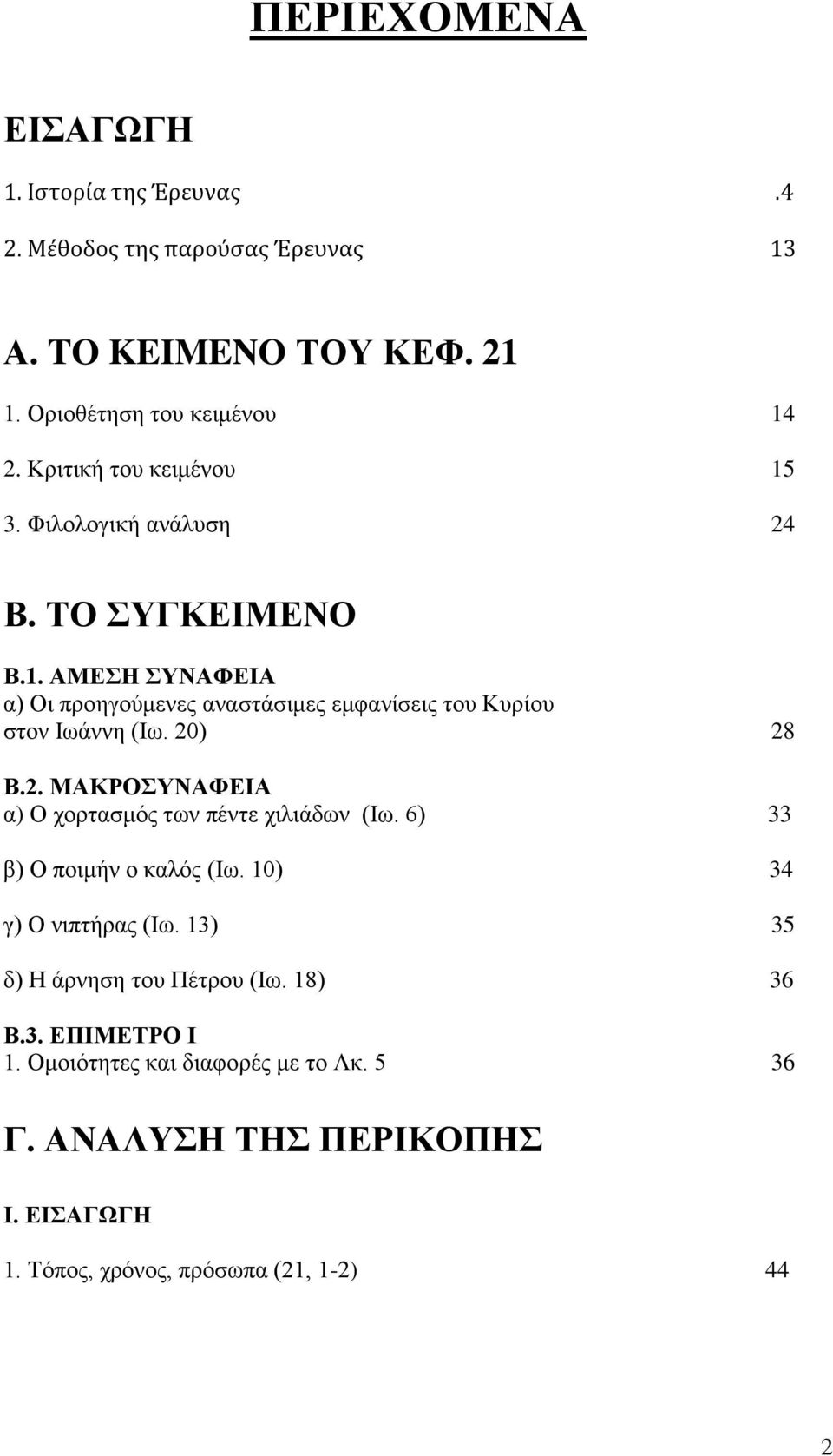 ΠΕΡΙΕΧΟΜΕΝΑ

ΕΙΣΑΓΩΓΗ

1. Ιστορία της Έρευνας .4

2. Μέθοδος της παρούσας Έρευνας 13

Α. ΤΟ ΚΕΙΜΕΝΟ ΤΟΥ ΚΕΦ. 21

1. Οριοθέτηση του κειμένου 14

2. Κριτική του κειμένου 15

3. Φιλολογική ανάλυση 24

Β. ΤΟ ΣΥΓΚΕΙΜΕΝΟ

Β.1. ΑΜΕΣΗ ΣΥΝΑΦΕΙΑ

α) Οι προηγούμενες αναστάσιμες εμφανίσεις του Κυρίου στον Ιωάννη (Ιω. 20) 28

Β.2. ΜΑΚΡΟΣΥΝΑΦΕΙΑ

α) Ο χορτασμός των πέντε χιλιάδων (Ιω. 6) 33

β) Ο ποιμήν ο καλός (Ιω. 10) 34

γ) Ο νιπτήρας (Ιω. 13) 35

δ) Η άρνηση του Πέτρου (Ιω. 18) 36

Β.3. ΕΠΙΜΕΤΡΟ Ι

1. Ομοιότητες και διαφορές με το Λκ. 5 36

Γ. ΑΝΑΛΥΣΗ ΤΗΣ ΠΕΡΙΚΟΠΗΣ

Ι. ΕΙΣΑΓΩΓΗ

1. Τόπος, χρόνος, πρόσωπα (21, 1-2) 44

2